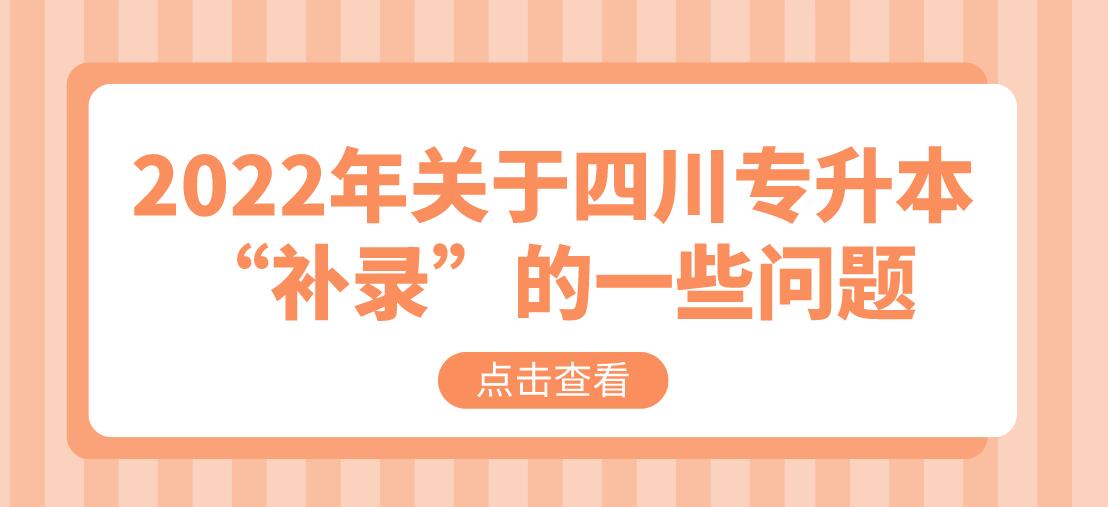 2022年关于四川专升本“补录”的一些问题

点击查看